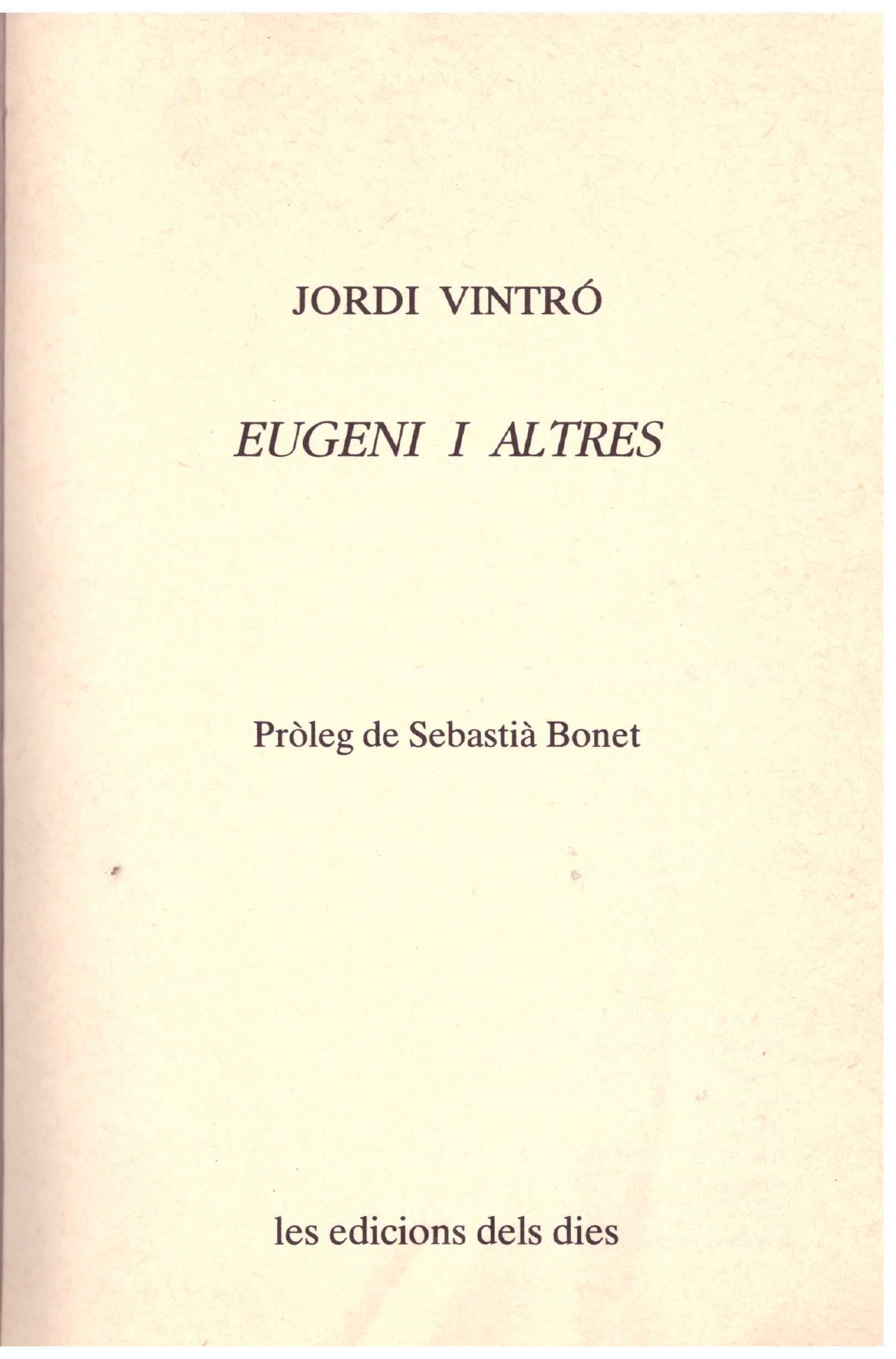 JORDI VINTRÓ

EUGENI I ALTRES

Pròleg de Sebastià Bonet

les edicions dels dies